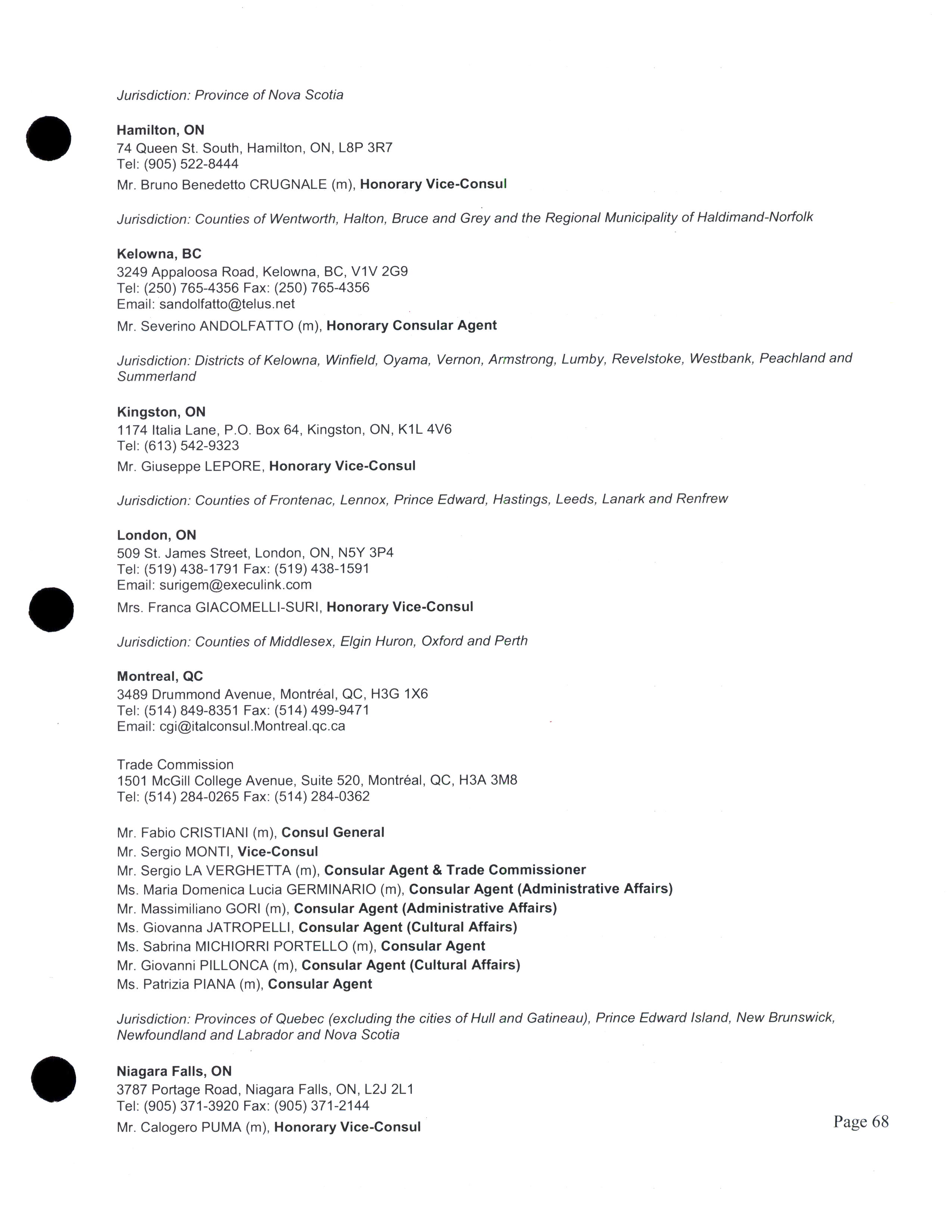 Jurisdiction: Province of Nova Scotia

Hamilton, ON
74 Queen St. South, Hamilton, ON, L8P 3R7
Tel: (905) 522-8444
Mr. Bruno Benedetto CRUGNALE (m), Honorary Vice-Consul

Jurisdiction: Counties of Wentworth, Halton, Bruce and Grey and the Regional Municipality of Haldimand-Norfolk

Kelowna, BC
3249 Appaloosa Road, Kelowna, BC, V1V 2G9
Tel: (250) 765-4356 Fax: (250) 765-4356
Email: sandolfatto@telus.net
Mr. Severino ANDOLFATTO (m), Honorary Consular Agent

Jurisdiction: Districts of Kelowna, Winfield, Oyama, Vernon, Armstrong, Lumby, Revelstoke, Westbank, Peachland and Summerland

Kingston, ON
1174 Italia Lane, P.O. Box 64, Kingston, ON, K1L 4V6
Tel: (613) 542-9323
Mr. Giuseppe LEPORE, Honorary Vice-Consul

Jurisdiction: Counties of Frontenac, Lennox, Prince Edward, Hastings, Leeds, Lanark and Renfrew

London, ON
509 St. James Street, London, ON, N5Y 3P4
Tel: (519) 438-1791 Fax: (519) 438-1591
Email: surigem@execulink.com
Mrs. Franca GIACOMELLI-SURI, Honorary Vice-Consul

Jurisdiction: Counties of Middlesex, Elgin Huron, Oxford and Perth

Montreal, QC
3489 Drummond Avenue, Montréal, QC, H3G 1X6
Tel: (514) 849-8351 Fax: (514) 499-9471
Email: cgi@italconsul.Montreal.qc.ca

Trade Commission
1501 McGill College Avenue, Suite 520, Montréal, QC, H3A 3M8
Tel: (514) 284-0265 Fax: (514) 284-0362

Mr. Fabio CRISTIANI (m), Consul General
Mr. Sergio MONTI, Vice-Consul
Mr. Sergio LA VERGHETTA (m), Consular Agent & Trade Commissioner
Ms. Maria Domenica Lucia GERMINARIO (m), Consular Agent (Administrative Affairs)
Mr. Massimiliano GORI (m), Consular Agent (Administrative Affairs)
Ms. Giovanna JATROPELLI, Consular Agent (Cultural Affairs)
Ms. Sabrina MICHIORRI PORTELLO (m), Consular Agent
Mr. Giovanni PILLONCA (m), Consular Agent (Cultural Affairs)
Ms. Patrizia PIANA (m), Consular Agent

Jurisdiction: Provinces of Quebec (excluding the cities of Hull and Gatineau), Prince Edward Island, New Brunswick, Newfoundland and Labrador and Nova Scotia

Niagara Falls, ON
3787 Portage Road, Niagara Falls, ON, L2J 2L1
Tel: (905) 371-3920 Fax: (905) 371-2144
Mr. Calogero PUMA (m), Honorary Vice-Consul

Page 68